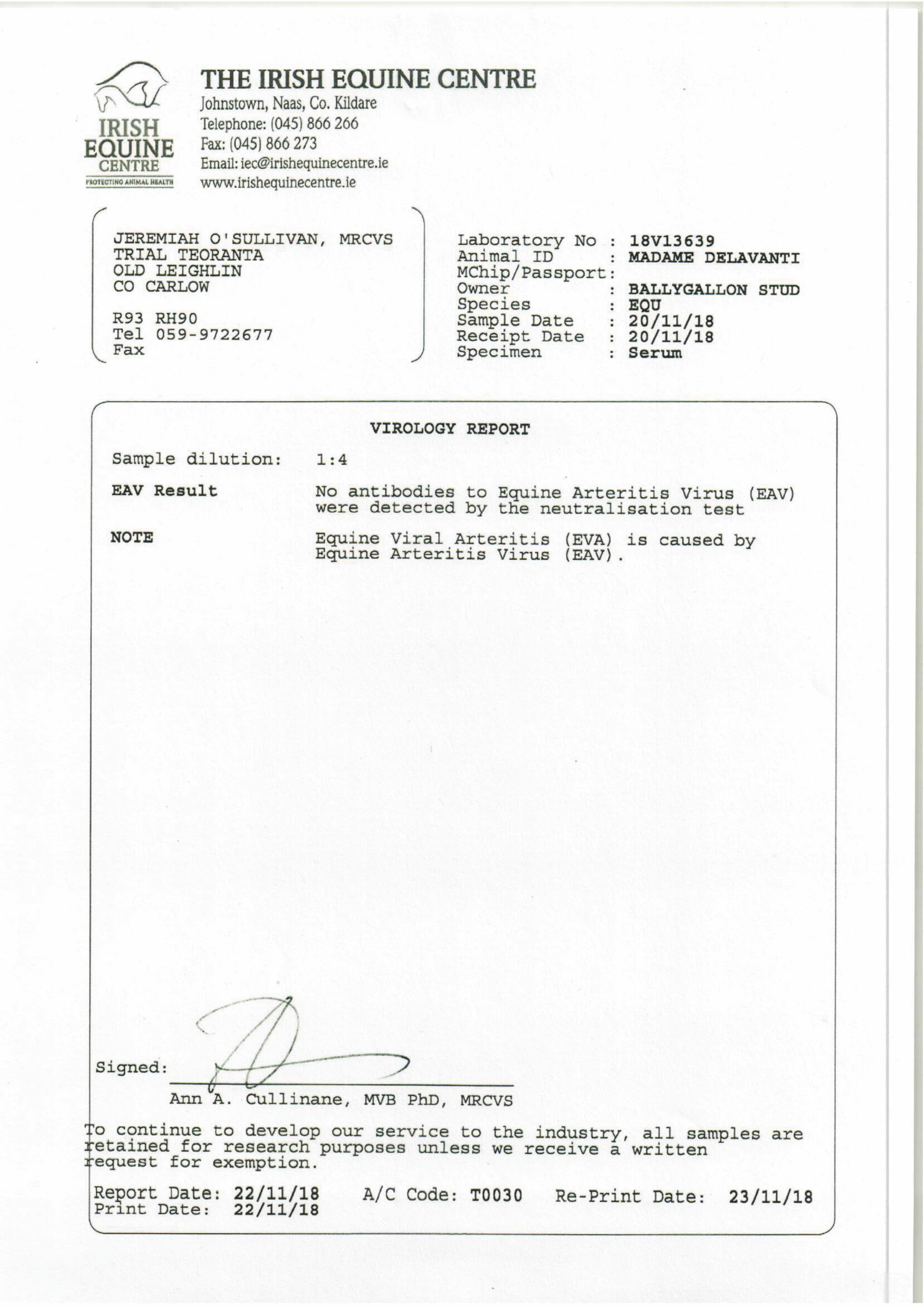 IRISH EQUINE CENTRE
PROTECTING ANIMAL HEALTH

THE IRISH EQUINE CENTRE
Johnstown, Naas, Co. Kildare
Telephone: (045) 866 266
Fax: (045) 866 273
Email: iec@irishequinecentre.ie
www.irishequinecentre.ie

JEREMIAH O'SULLIVAN, MRCVS
TRIAL TEORANTA
OLD LEIGHLIN
CO CARLOW

R93 RH90
Tel 059-9722677
Fax

Laboratory No : 18V13639
Animal ID : MADAME DELAVANTI
MChip/Passport:
Owner : BALLYGALLON STUD
Species : EQU
Sample Date : 20/11/18
Receipt Date : 20/11/18
Specimen : Serum

VIROLOGY REPORT

Sample dilution: 1:4

EAV Result No antibodies to Equine Arteritis Virus (EAV) were detected by the neutralisation test

NOTE Equine Viral Arteritis (EVA) is caused by Equine Arteritis Virus (EAV).

Signed:
Ann A. Cullinane, MVB PhD, MRCVS

To continue to develop our service to the industry, all samples are retained for research purposes unless we receive a written request for exemption.

Report Date: 22/11/18 A/C Code: T0030 Re-Print Date: 23/11/18
Print Date: 22/11/18